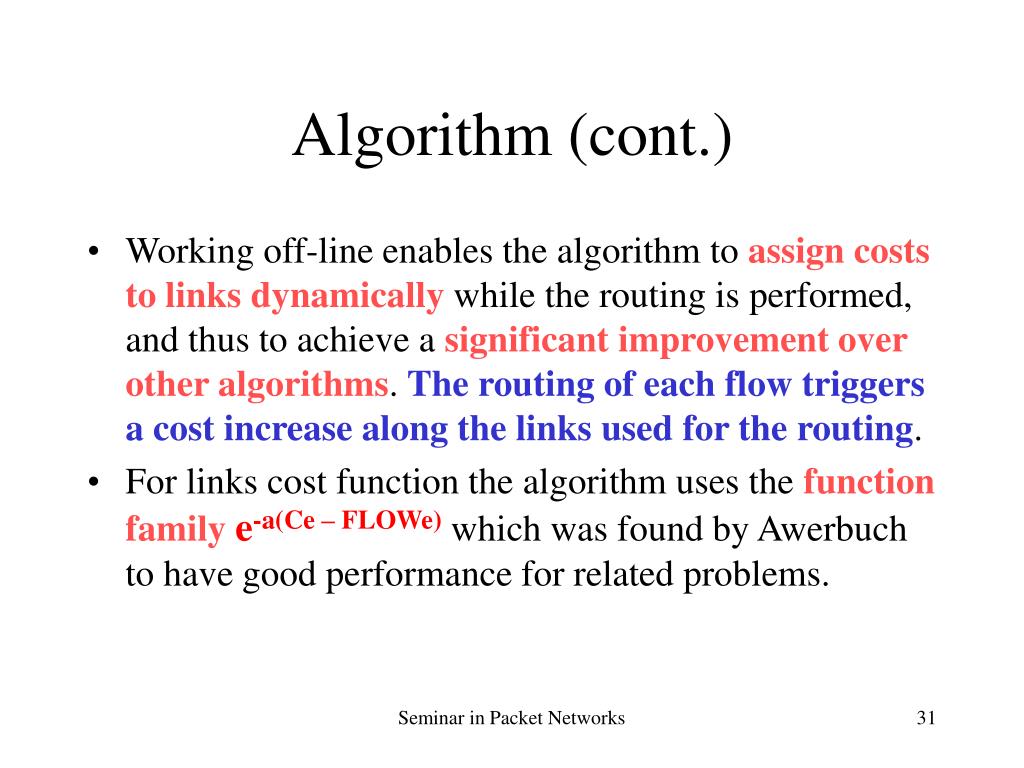 Algorithm (cont.)

• Working off-line enables the algorithm to assign costs to links dynamically while the routing is performed, and thus to achieve a significant improvement over other algorithms. The routing of each flow triggers a cost increase along the links used for the routing.

• For links cost function the algorithm uses the function family $e^{-a(Ce - FLOWe)}$ which was found by Awerbuch to have good performance for related problems.

Seminar in Packet Networks

31